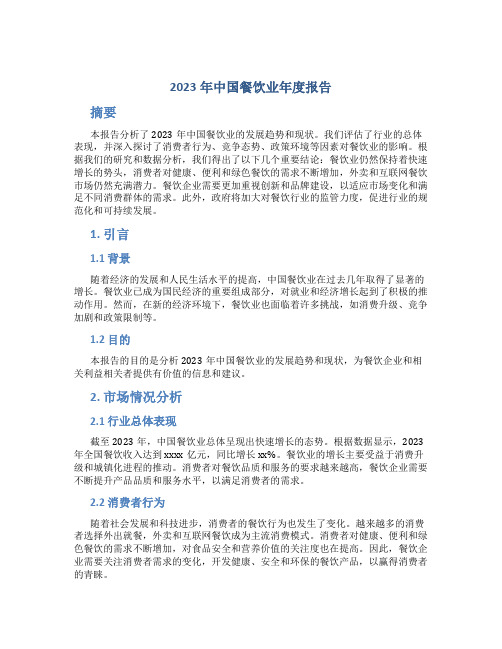 2023 年中国餐饮业年度报告

摘要

本报告分析了 2023 年中国餐饮业的发展趋势和现状。我们评估了行业的总体表现，并深入探讨了消费者行为、竞争态势、政策环境等因素对餐饮业的影响。根据我们的研究和数据分析，我们得出了以下几个重要结论：餐饮业仍然保持着快速增长的势头，消费者对健康、便利和绿色餐饮的需求不断增加，外卖和互联网餐饮市场仍然充满潜力。餐饮企业需要更加重视创新和品牌建设，以适应市场变化和满足不同消费群体的需求。此外，政府将加大对餐饮行业的监管力度，促进行业的规范化和可持续发展。

1. 引言

1.1 背景

随着经济的发展和人民生活水平的提高，中国餐饮业在过去几年取得了显著的增长。餐饮业已成为国民经济的重要组成部分，对就业和经济增长起到了积极的推动作用。然而，在新的经济环境下，餐饮业也面临着许多挑战，如消费升级、竞争加剧和政策限制等。

1.2 目的

本报告的目的是分析 2023 年中国餐饮业的发展趋势和现状，为餐饮企业和相关利益相关者提供有价值的信息和建议。

2. 市场情况分析

2.1 行业总体表现

截至 2023 年，中国餐饮业总体呈现出快速增长的态势。根据数据显示，2023 年全国餐饮收入达到 xxxx 亿元，同比增长 xx%。餐饮业的增长主要受益于消费升级和城镇化进程的推动。消费者对餐饮品质和服务的要求越来越高，餐饮企业需要不断提升产品品质和服务水平，以满足消费者的需求。

2.2 消费者行为

随着社会发展和科技进步，消费者的餐饮行为也发生了变化。越来越多的消费者选择外出就餐，外卖和互联网餐饮成为主流消费模式。消费者对健康、便利和绿色餐饮的需求不断增加，对食品安全和营养价值的关注度也在提高。因此，餐饮企业需要关注消费者需求的变化，开发健康、安全和环保的餐饮产品，以赢得消费者的青睐。